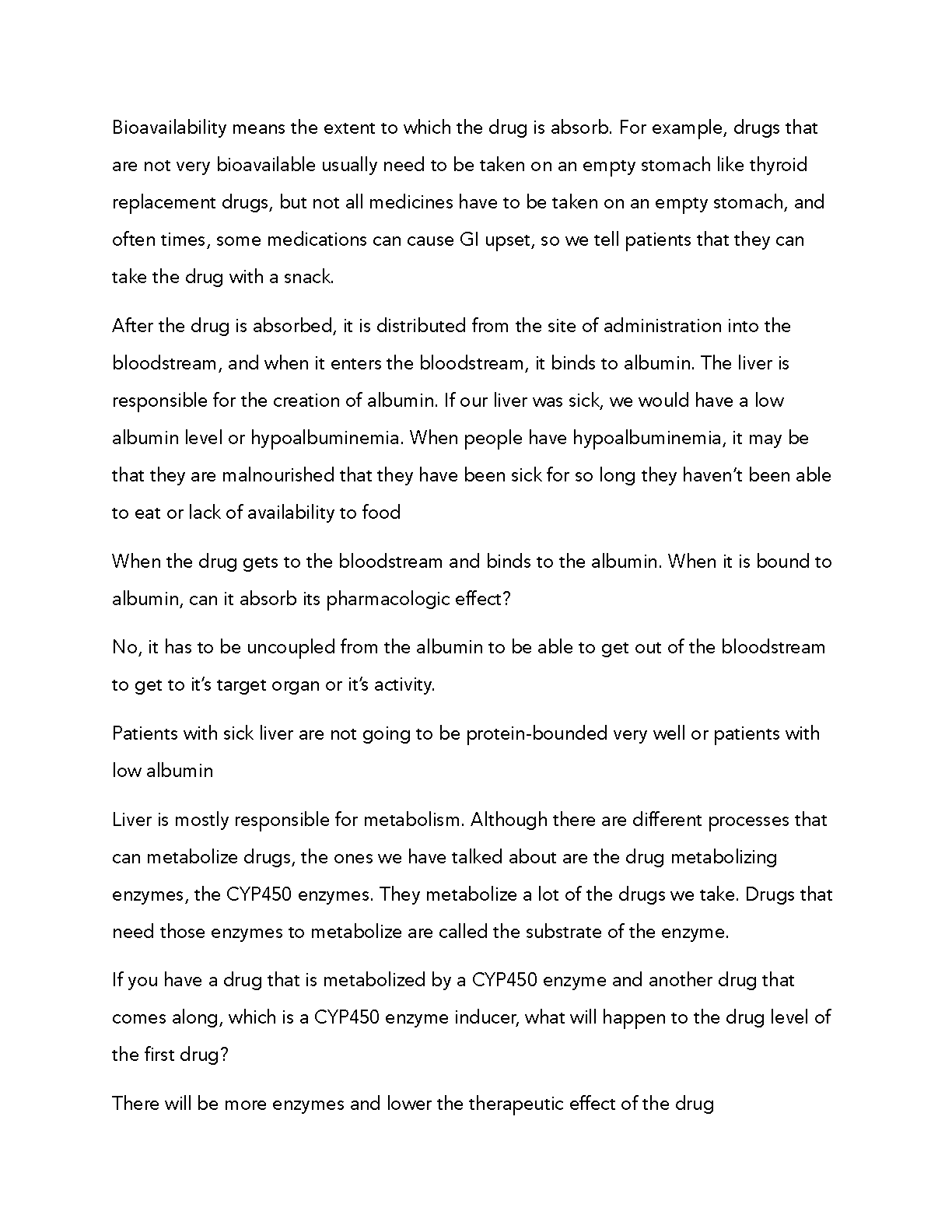 Bioavailability means the extent to which the drug is absorb. For example, drugs that are not very bioavailable usually need to be taken on an empty stomach like thyroid replacement drugs, but not all medicines have to be taken on an empty stomach, and often times, some medications can cause GI upset, so we tell patients that they can take the drug with a snack.

After the drug is absorbed, it is distributed from the site of administration into the bloodstream, and when it enters the bloodstream, it binds to albumin. The liver is responsible for the creation of albumin. If our liver was sick, we would have a low albumin level or hypoalbuminemia. When people have hypoalbuminemia, it may be that they are malnourished that they have been sick for so long they haven't been able to eat or lack of availability to food

When the drug gets to the bloodstream and binds to the albumin. When it is bound to albumin, can it absorb its pharmacologic effect?

No, it has to be uncoupled from the albumin to be able to get out of the bloodstream to get to it's target organ or it's activity.

Patients with sick liver are not going to be protein-bounded very well or patients with low albumin

Liver is mostly responsible for metabolism. Although there are different processes that can metabolize drugs, the ones we have talked about are the drug metabolizing enzymes, the CYP450 enzymes. They metabolize a lot of the drugs we take. Drugs that need those enzymes to metabolize are called the substrate of the enzyme.

If you have a drug that is metabolized by a CYP450 enzyme and another drug that comes along, which is a CYP450 enzyme inducer, what will happen to the drug level of the first drug?

There will be more enzymes and lower the therapeutic effect of the drug